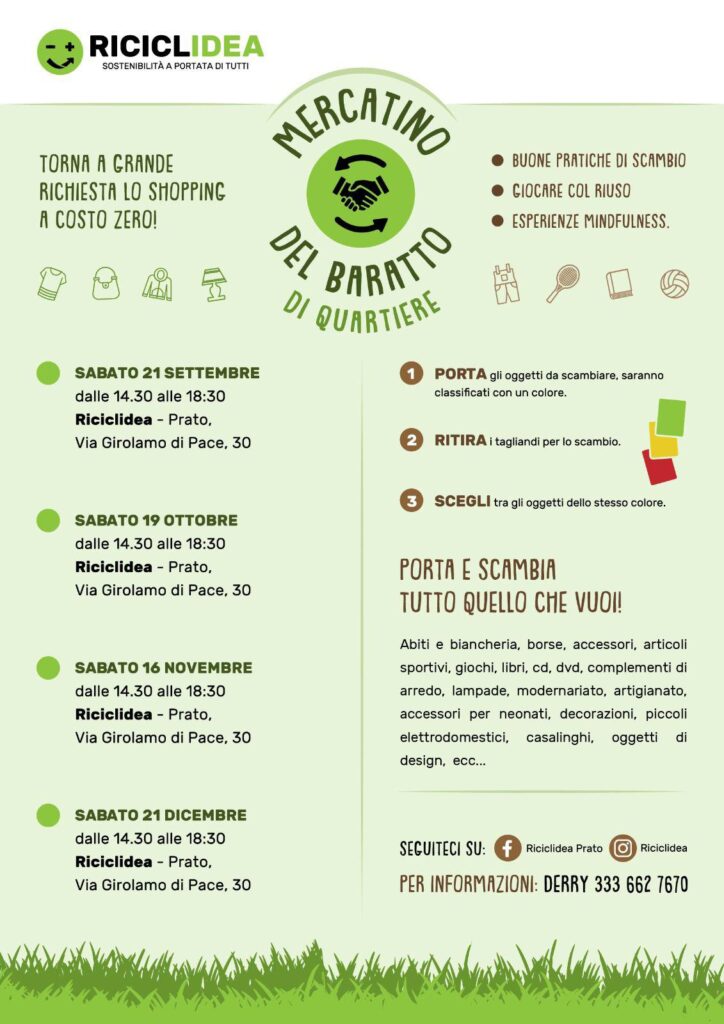 RICICLIDEA
SOSTENIBILITÀ A PORTATA DI TUTTI

MERCATINO
DEL BARATTO
DI QUARTIERE

TORNA A GRANDE RICHIESTA LO SHOPPING A COSTO ZERO!

• BUONE PRATICHE DI SCAMBIO
• GIOCARE COL RIUSO
• ESPERIENZE MINDFULNESS.

SABATO 21 SETTEMBRE
dalle 14.30 alle 18:30
Riciclidea - Prato,
Via Girolamo di Pace, 30

SABATO 19 OTTOBRE
dalle 14.30 alle 18:30
Riciclidea - Prato,
Via Girolamo di Pace, 30

SABATO 16 NOVEMBRE
dalle 14.30 alle 18:30
Riciclidea - Prato,
Via Girolamo di Pace, 30

SABATO 21 DICEMBRE
dalle 14.30 alle 18:30
Riciclidea - Prato,
Via Girolamo di Pace, 30

1 PORTA gli oggetti da scambiare, saranno classificati con un colore.

2 RITIRA i tagliandi per lo scambio.

3 SCEGLI tra gli oggetti dello stesso colore.

PORTA E SCAMBIA
TUTTO QUELLO CHE VUOI!

Abiti e biancheria, borse, accessori, articoli sportivi, giochi, libri, cd, dvd, complementi di arredo, lampade, modernariato, artigianato, accessori per neonati, decorazioni, piccoli elettrodomestici, casalinghi, oggetti di design, ecc...

SEGUITECI SU: Riciclidea Prato Riciclidea
PER INFORMAZIONI: DERRY 333 662 7670